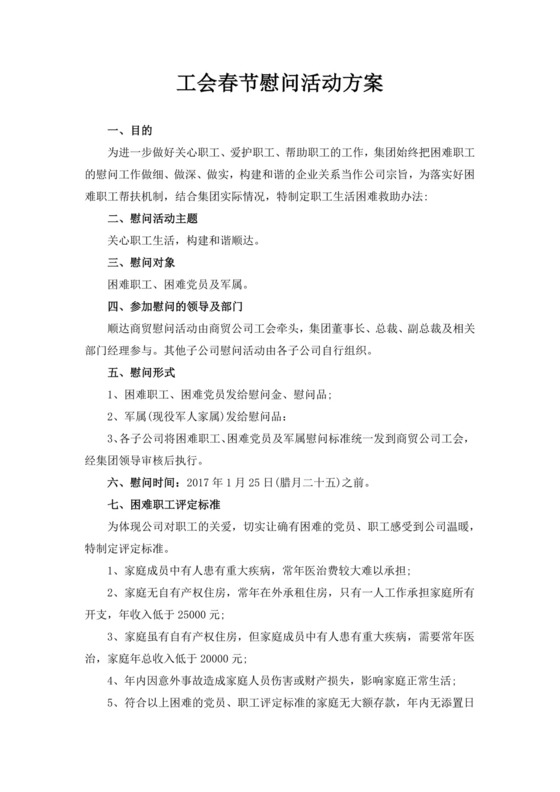 工会春节慰问活动方案

一、目的

为进一步做好关心职工、爱护职工、帮助职工的工作，集团始终把困难职工的慰问工作做细、做深、做实，构建和谐的企业关系当作公司宗旨，为落实好困难职工帮扶机制，结合集团实际情况，特制定职工生活困难救助办法：

二、慰问活动主题

关心职工生活，构建和谐顺达。

三、慰问对象

困难职工、困难党员及军属。

四、参加慰问的领导及部门

顺达商贸慰问活动由商贸公司工会牵头，集团董事长、总裁、副总裁及相关部门经理参与。其他子公司慰问活动由各子公司自行组织。

五、慰问形式

1、困难职工、困难党员发给慰问金、慰问品；

2、军属(现役军人家属)发给慰问品；

3、各子公司将困难职工、困难党员及军属慰问标准统一发到商贸公司工会，经集团领导审核后执行。

六、慰问时间：2017 年 1 月 25 日(腊月二十五)之前。

七、困难职工评定标准

为体现公司对职工的关爱，切实让确有困难的党员、职工感受到公司温暖，特制定评定标准。

1、家庭成员中有人患有重大疾病，常年医治费较大难以承担；

2、家庭无自有产权住房，常年在外承租住房，只有一人工作承担家庭所有开支，年收入低于 25000 元；

3、家庭虽有自有产权住房，但家庭成员中有人患有重大疾病，需要常年医治，家庭年总收入低于 20000 元；

4、年内因意外事故造成家庭人员伤害或财产损失，影响家庭正常生活；

5、符合以上困难的党员、职工评定标准的家庭无大额存款，年内无添置日